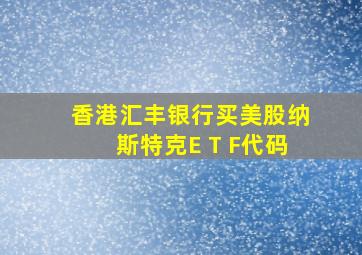 香港汇丰银行买美股纳斯特克E T F代码